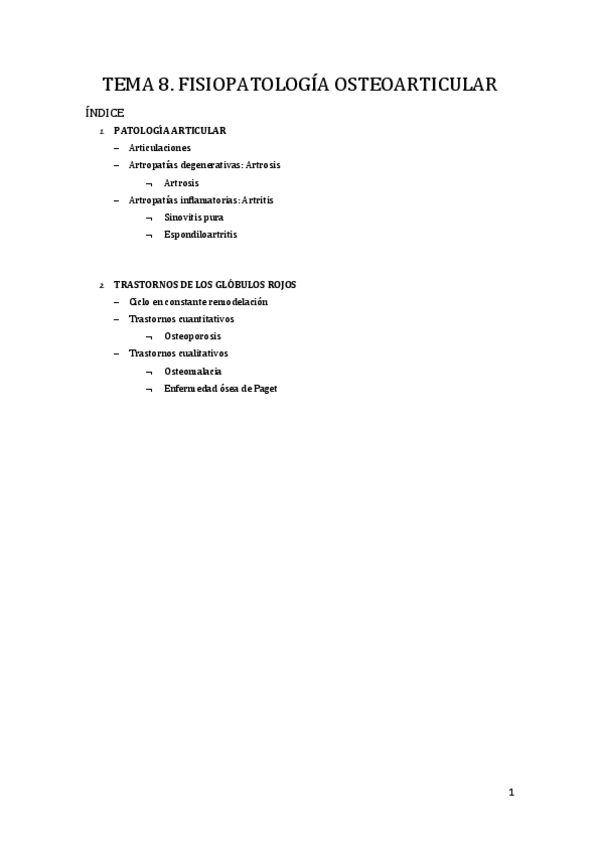 TEMA 8. FISIOPATOLOGÍA OSTEOARTICULAR

ÍNDICE

1. PATOLOGÍA ARTICULAR
– Articulaciones
– Artropatías degenerativas: Artrosis
¬ Artrosis
– Artropatías inflamatorias: Artritis
¬ Sinovitis pura
¬ Espondiloartritis

2. TRASTORNOS DE LOS GLÓBULOS ROJOS
– Ciclo en constante remodelación
– Trastornos cuantitativos
¬ Osteoporosis
– Trastornos cualitativos
¬ Osteomalacia
¬ Enfermedad ósea de Paget

1